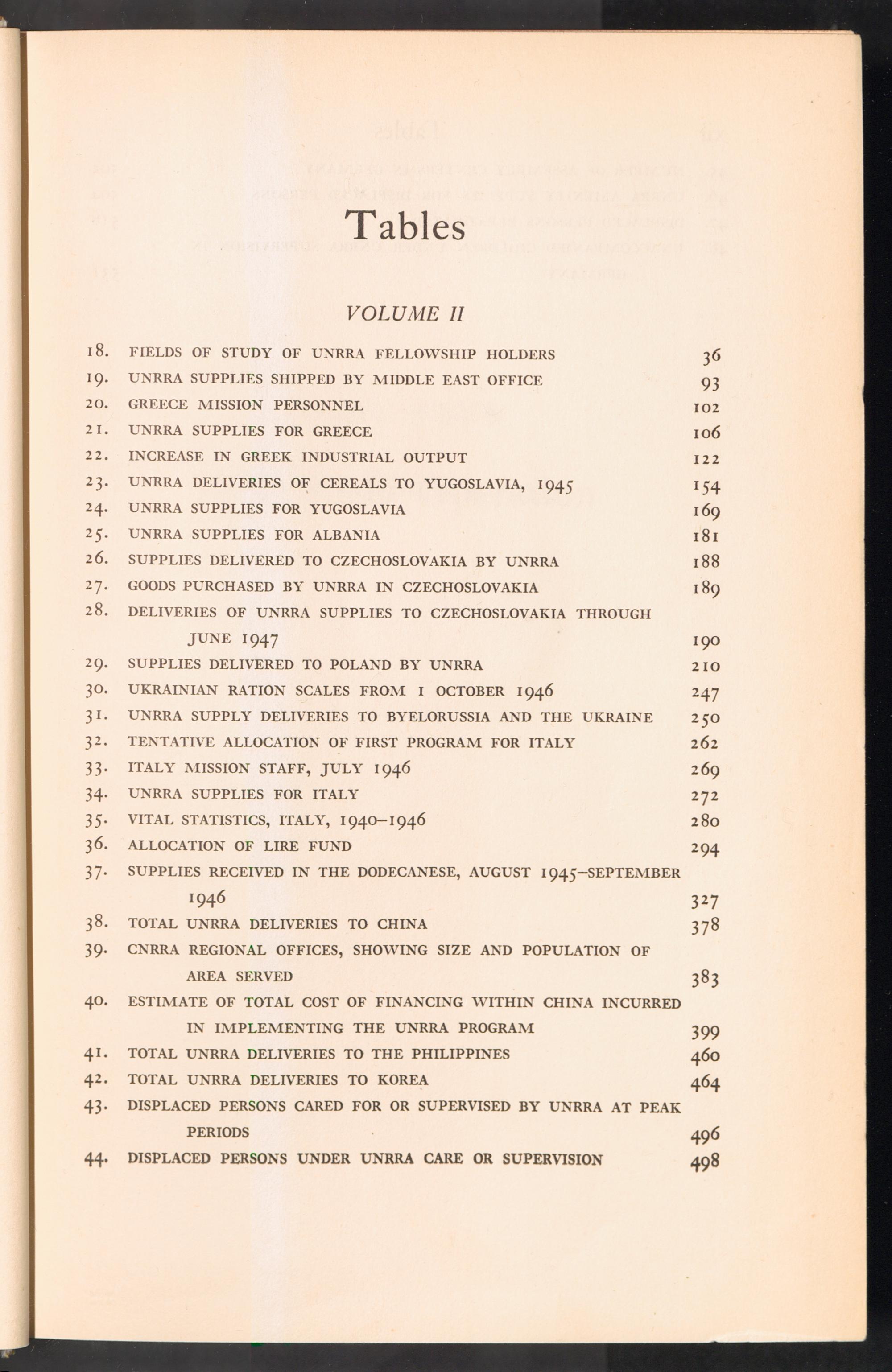 Tables

VOLUME II

18. FIELDS OF STUDY OF UNRRA FELLOWSHIP HOLDERS 36
19. UNRRA SUPPLIES SHIPPED BY MIDDLE EAST OFFICE 93
20. GREECE MISSION PERSONNEL 102
21. UNRRA SUPPLIES FOR GREECE 106
22. INCREASE IN GREEK INDUSTRIAL OUTPUT 122
23. UNRRA DELIVERIES OF CEREALS TO YUGOSLAVIA, 1945 154
24. UNRRA SUPPLIES FOR YUGOSLAVIA 169
25. UNRRA SUPPLIES FOR ALBANIA 181
26. SUPPLIES DELIVERED TO CZECHOSLOVAKIA BY UNRRA 188
27. GOODS PURCHASED BY UNRRA IN CZECHOSLOVAKIA 189
28. DELIVERIES OF UNRRA SUPPLIES TO CZECHOSLOVAKIA THROUGH JUNE 1947 190
29. SUPPLIES DELIVERED TO POLAND BY UNRRA 210
30. UKRAINIAN RATION SCALES FROM 1 OCTOBER 1946 247
31. UNRRA SUPPLY DELIVERIES TO BYELORUSSIA AND THE UKRAINE 250
32. TENTATIVE ALLOCATION OF FIRST PROGRAM FOR ITALY 262
33. ITALY MISSION STAFF, JULY 1946 269
34. UNRRA SUPPLIES FOR ITALY 272
35. VITAL STATISTICS, ITALY, 1940–1946 280
36. ALLOCATION OF LIRE FUND 294
37. SUPPLIES RECEIVED IN THE DODECANESE, AUGUST 1945–SEPTEMBER 1946 327
38. TOTAL UNRRA DELIVERIES TO CHINA 378
39. CNRRA REGIONAL OFFICES, SHOWING SIZE AND POPULATION OF AREA SERVED 383
40. ESTIMATE OF TOTAL COST OF FINANCING WITHIN CHINA INCURRED IN IMPLEMENTING THE UNRRA PROGRAM 399
41. TOTAL UNRRA DELIVERIES TO THE PHILIPPINES 460
42. TOTAL UNRRA DELIVERIES TO KOREA 464
43. DISPLACED PERSONS CARED FOR OR SUPERVISED BY UNRRA AT PEAK PERIODS 496
44. DISPLACED PERSONS UNDER UNRRA CARE OR SUPERVISION 498